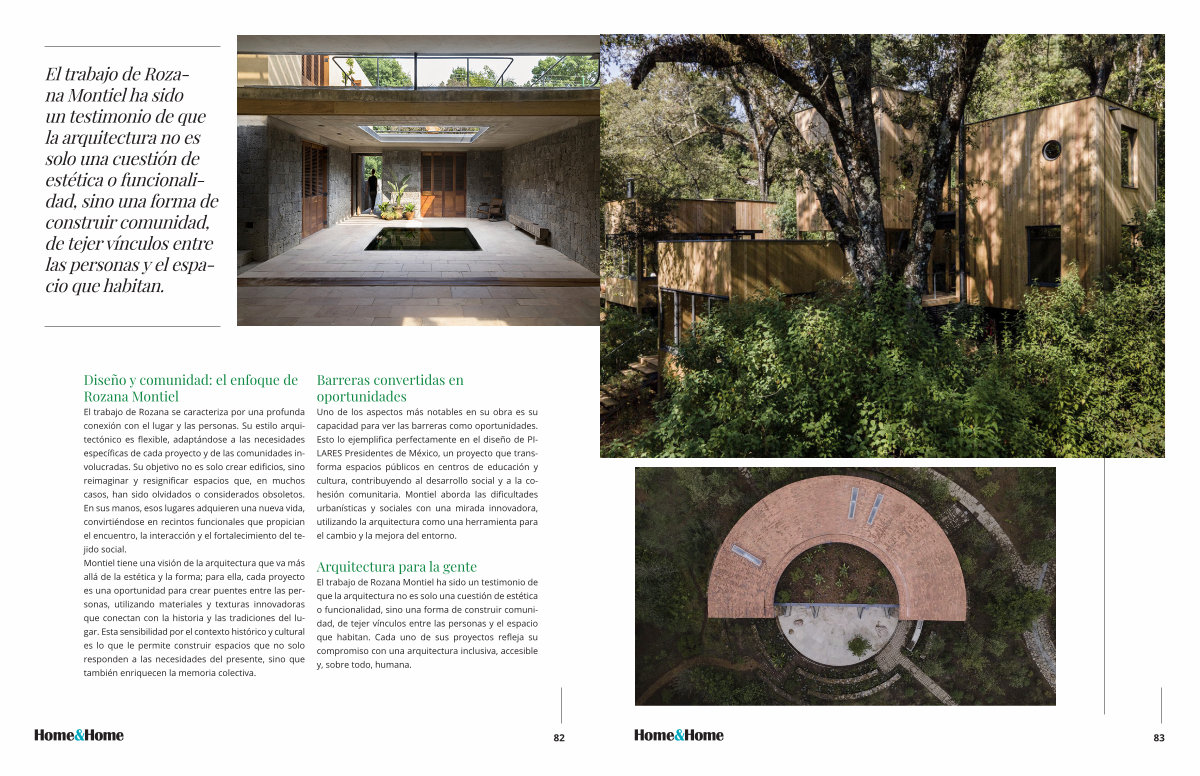 El trabajo de Rozana Montiel ha sido un testimonio de que la arquitectura no es solo una cuestión de estética o funcionalidad, sino una forma de construir comunidad, de tejer vínculos entre las personas y el espacio que habitan.

Diseño y comunidad: el enfoque de Rozana Montiel

El trabajo de Rozana se caracteriza por una profunda conexión con el lugar y las personas. Su estilo arquitectónico es flexible, adaptándose a las necesidades específicas de cada proyecto y de las comunidades involucradas. Su objetivo no es solo crear edificios, sino reimaginar y resignificar espacios que, en muchos casos, han sido olvidados o considerados obsoletos. En sus manos, esos lugares adquieren una nueva vida, convirtiéndose en recintos funcionales que propician el encuentro, la interacción y el fortalecimiento del tejido social.

Montiel tiene una visión de la arquitectura que va más allá de la estética y la forma; para ella, cada proyecto es una oportunidad para crear puentes entre las personas, utilizando materiales y texturas innovadoras que conectan con la historia y las tradiciones del lugar. Esta sensibilidad por el contexto histórico y cultural es lo que le permite construir espacios que no solo responden a las necesidades del presente, sino que también enriquecen la memoria colectiva.

Barreras convertidas en oportunidades

Uno de los aspectos más notables en su obra es su capacidad para ver las barreras como oportunidades. Esto lo ejemplifica perfectamente en el diseño de PILARES Presidentes de México, un proyecto que transforma espacios públicos en centros de educación y cultura, contribuyendo al desarrollo social y a la cohesión comunitaria. Montiel aborda las dificultades urbanísticas y sociales con una mirada innovadora, utilizando la arquitectura como una herramienta para el cambio y la mejora del entorno.

Arquitectura para la gente

El trabajo de Rozana Montiel ha sido un testimonio de que la arquitectura no es solo una cuestión de estética o funcionalidad, sino una forma de construir comunidad, de tejer vínculos entre las personas y el espacio que habitan. Cada uno de sus proyectos refleja su compromiso con una arquitectura inclusiva, accesible y, sobre todo, humana.

Home&Home 82

Home&Home 83